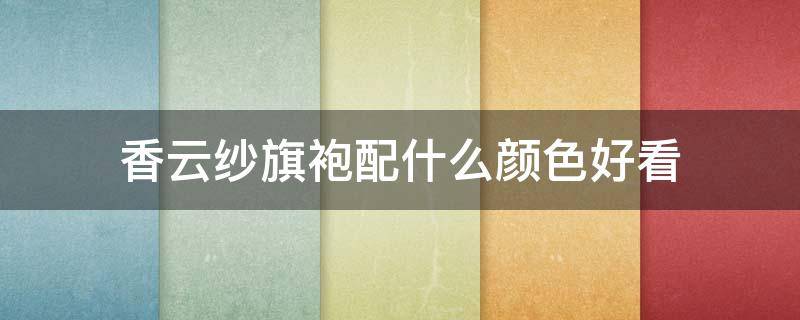 香云纱旗袍配什么颜色好看